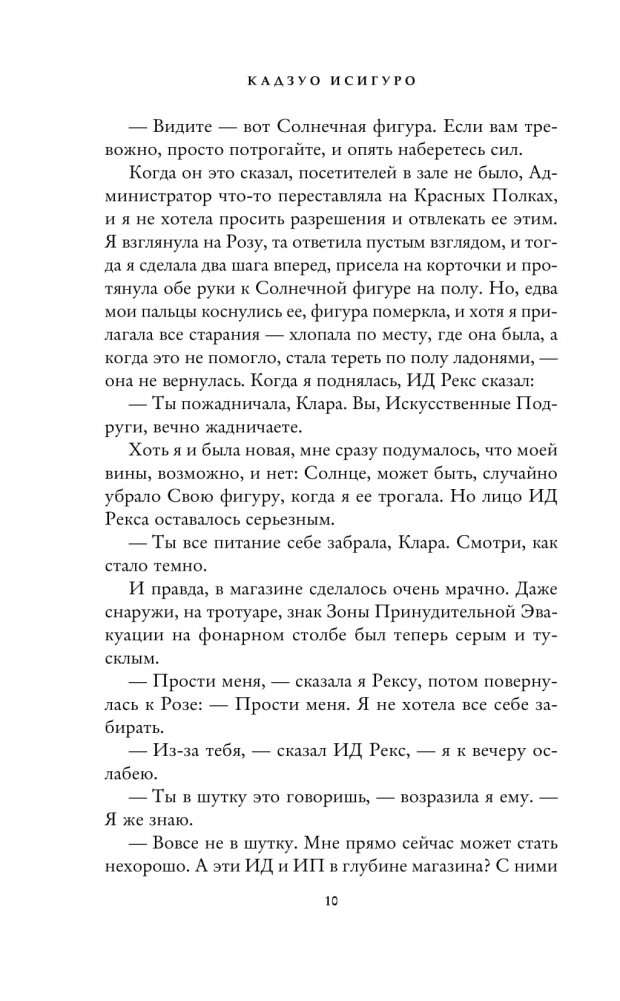 КАДЗУО ИСИГУРО

— Видите — вот Солнечная фигура. Если вам тревожно, просто потрогайте, и опять наберетесь сил.

Когда он это сказал, посетителей в зале не было, Администратор что-то переставляла на Красных Полках, и я не хотела просить разрешения и отвлекать ее этим. Я взглянула на Розу, та ответила пустым взглядом, и тогда я сделала два шага вперед, присела на корточки и протянула обе руки к Солнечной фигуре на полу. Но, едва мои пальцы коснулись ее, фигура померкла, и хотя я прилагала все старания — хлопала по месту, где она была, а когда это не помогло, стала тереть по полу ладонями, — она не вернулась. Когда я поднялась, ИД Рекс сказал:

— Ты пожадничала, Клара. Вы, Искусственные Подруги, вечно жадничаете.

Хоть я и была новая, мне сразу подумалось, что моей вины, возможно, и нет: Солнце, может быть, случайно убрало Свою фигуру, когда я ее трогала. Но лицо ИД Рекса оставалось серьезным.

— Ты все питание себе забрала, Клара. Смотри, как стало темно.

И правда, в магазине сделалось очень мрачно. Даже снаружи, на тротуаре, знак Зоны Принудительной Эвакуации на фонарном столбе был теперь серым и тусклым.

— Прости меня, — сказала я Рексу, потом повернулась к Розе: — Прости меня. Я не хотела все себе забирать.

— Из-за тебя, — сказал ИД Рекс, — я к вечеру ослабею.

— Ты в шутку это говоришь, — возразила я ему. — Я же знаю.

— Вовсе не в шутку. Мне прямо сейчас может стать нехорошо. А эти ИД и ИП в глубине магазина? С ними

10